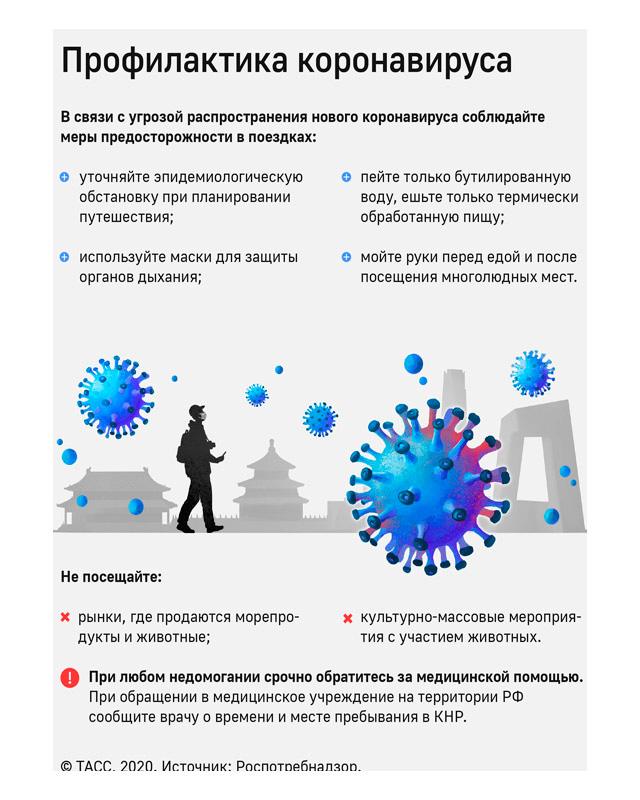 Профилактика коронавируса

В связи с угрозой распространения нового коронавируса соблюдайте меры предосторожности в поездках:

уточняйте эпидемиологическую обстановку при планировании путешествия;

используйте маски для защиты органов дыхания;

пейте только бутилированную воду, ешьте только термически обработанную пищу;

мойте руки перед едой и после посещения многолюдных мест.

Не посещайте:

рынки, где продаются морепродукты и животные;

культурно-массовые мероприятия с участием животных.

При любом недомогании срочно обратитесь за медицинской помощью. При обращении в медицинское учреждение на территории РФ сообщите врачу о времени и месте пребывания в КНР.

© ТАСС, 2020. Источник: Роспотребнадзор.